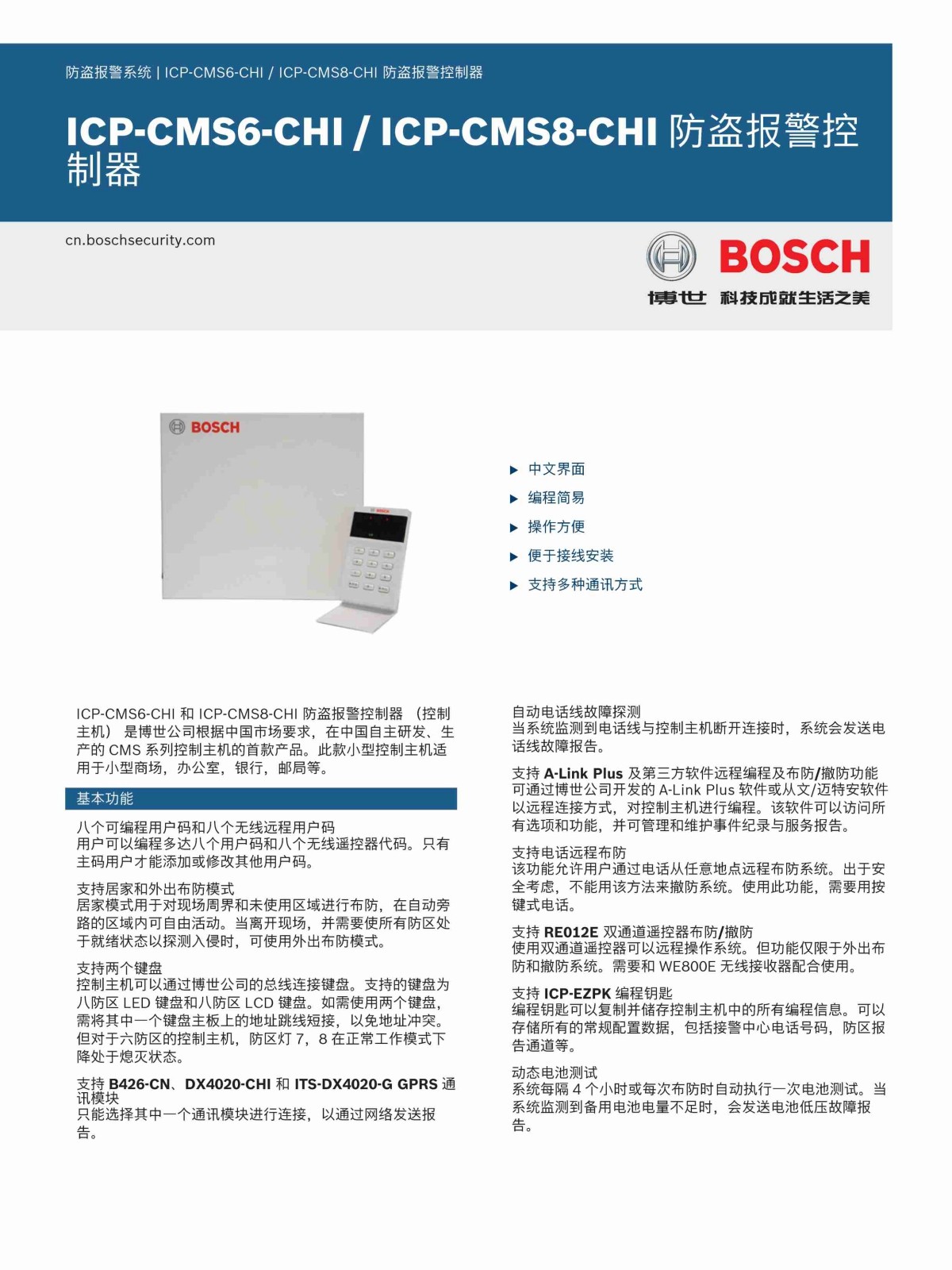 防盗报警系统 | ICP-CMS6-CHI / ICP-CMS8-CHI 防盗报警控制器

ICP-CMS6-CHI / ICP-CMS8-CHI 防盗报警控制器

cn.boschsecurity.com

BOSCH
博世 科技成就生活之美

BOSCH

▶ 中文界面
▶ 编程简易
▶ 操作方便
▶ 便于接线安装
▶ 支持多种通讯方式

ICP-CMS6-CHI 和 ICP-CMS8-CHI 防盗报警控制器 （控制主机） 是博世公司根据中国市场要求，在中国自主研发、生产的 CMS 系列控制主机的首款产品。此款小型控制主机适用于小型商场，办公室，银行，邮局等。

基本功能

八个可编程用户码和八个无线远程用户码
用户可以编程多达八个用户码和八个无线遥控器代码。只有主码用户才能添加或修改其他用户码。

支持居家和外出布防模式
居家模式用于对现场周界和未使用区域进行布防，在自动旁路的区域内可自由活动。当离开现场，并需要使所有防区处于就绪状态以探测入侵时，可使用外出布防模式。

支持两个键盘
控制主机可以通过博世公司的总线连接键盘。支持的键盘为八防区 LED 键盘和八防区 LCD 键盘。如需使用两个键盘，需将其中一个键盘主板上的地址跳线短接，以免地址冲突。但对于六防区的控制主机，防区灯 7，8 在正常工作模式下降处于熄灭状态。

支持 B426-CN、DX4020-CHI 和 ITS-DX4020-G GPRS 通讯模块
只能选择其中一个通讯模块进行连接，以通过网络发送报告。

自动电话线故障探测
当系统监测到电话线与控制主机断开连接时，系统会发送电话线故障报告。

支持 A-Link Plus 及第三方软件远程编程及布防/撤防功能
可通过博世公司开发的 A-Link Plus 软件或从文/迈特安软件以远程连接方式，对控制主机进行编程。该软件可以访问所有选项和功能，并可管理和维护事件纪录与服务报告。

支持电话远程布防
该功能允许用户通过电话从任意地点远程布防系统。出于安全考虑，不能用该方法来撤防系统。使用此功能，需要用按键式电话。

支持 RE012E 双通道遥控器布防/撤防
使用双通道遥控器可以远程操作系统。但功能仅限于外出布防和撤防系统。需要和 WE800E 无线接收器配合使用。

支持 ICP-EZPK 编程钥匙
编程钥匙可以复制并储存控制主机中的所有编程信息。可以存储所有的常规配置数据，包括接警中心电话号码，防区报告通道等。

动态电池测试
系统每隔 4 个小时或每次布防时自动执行一次电池测试。当系统监测到备用电池电量不足时，会发送电池低压故障报告。